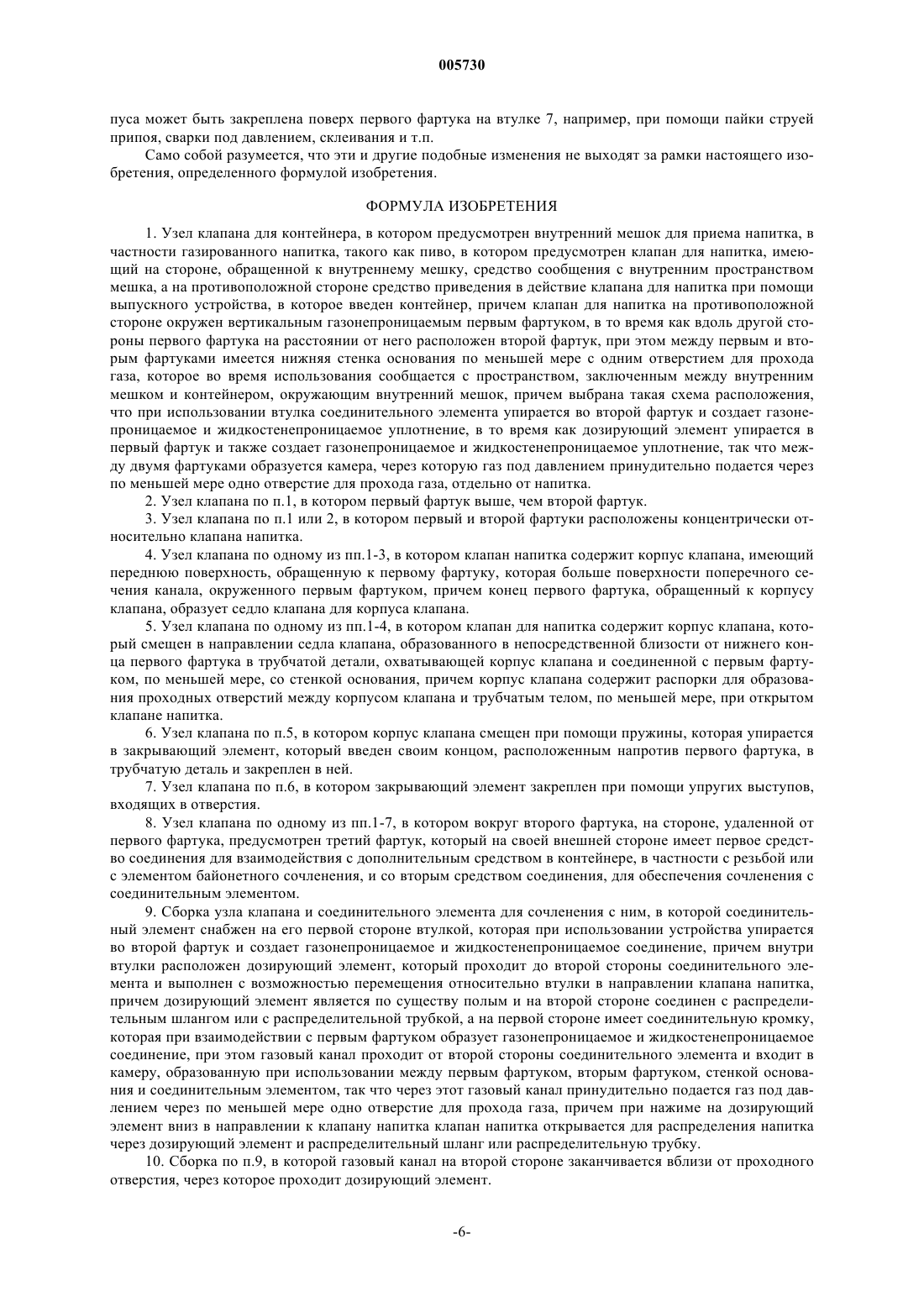 005730

пуса может быть закреплена поверх первого фартука на втулке 7, например, при помощи пайки струей припоя, сварки под давлением, склеивания и т.п.

Само собой разумеется, что эти и другие подобные изменения не выходят за рамки настоящего изобретения, определенного формулой изобретения.

ФОРМУЛА ИЗОБРЕТЕНИЯ

1. Узел клапана для контейнера, в котором предусмотрен внутренний мешок для приема напитка, в частности газированного напитка, такого как пиво, в котором предусмотрен клапан для напитка, имеющий на стороне, обращенной к внутреннему мешку, средство сообщения с внутренним пространством мешка, а на противоположной стороне средство приведения в действие клапана для напитка при помощи выпускного устройства, в которое введен контейнер, причем клапан для напитка на противоположной стороне окружен вертикальным газонепроницаемым первым фартуком, в то время как вдоль другой стороны первого фартука на расстоянии от него расположен второй фартук, при этом между первым и вторым фартуками имеется нижняя стенка основания по меньшей мере с одним отверстием для прохода газа, которое во время использования сообщается с пространством, заключенным между внутренним мешком и контейнером, окружающим внутренний мешок, причем выбрана такая схема расположения, что при использовании втулка соединительного элемента упирается во второй фартук и создает газонепроницаемое и жидкостенепроницаемое уплотнение, в то время как дозирующий элемент упирается в первый фартук и также создает газонепроницаемое и жидкостенепроницаемое уплотнение, так что между двумя фартуками образуется камера, через которую газ под давлением принудительно подается через по меньшей мере одно отверстие для прохода газа, отдельно от напитка.

2. Узел клапана по п.1, в котором первый фартук выше, чем второй фартук.

3. Узел клапана по п.1 или 2, в котором первый и второй фартуки расположены концентрически относительно клапана напитка.

4. Узел клапана по одному из пп.1-3, в котором клапан напитка содержит корпус клапана, имеющий переднюю поверхность, обращенную к первому фартуку, которая больше поверхности поперечного сечения канала, окруженного первым фартуком, причем конец первого фартука, обращенный к корпусу клапана, образует седло клапана для корпуса клапана.

5. Узел клапана по одному из пп.1-4, в котором клапан для напитка содержит корпус клапана, который смещен в направлении седла клапана, образованного в непосредственной близости от нижнего конца первого фартука в трубчатой детали, охватывающей корпус клапана и соединенной с первым фартуком, по меньшей мере, со стенкой основания, причем корпус клапана содержит распорки для образования проходных отверстий между корпусом клапана и трубчатым телом, по меньшей мере, при открытом клапане напитка.

6. Узел клапана по п.5, в котором корпус клапана смещен при помощи пружины, которая упирается в закрывающий элемент, который введен своим концом, расположенным напротив первого фартука, в трубчатую деталь и закреплен в ней.

7. Узел клапана по п.6, в котором закрывающий элемент закреплен при помощи упругих выступов, входящих в отверстия.

8. Узел клапана по одному из пп.1-7, в котором вокруг второго фартука, на стороне, удаленной от первого фартука, предусмотрен третий фартук, который на своей внешней стороне имеет первое средство соединения для взаимодействия с дополнительным средством в контейнере, в частности с резьбой или с элементом байонетного сочленения, и со вторым средством соединения, для обеспечения сочленения с соединительным элементом.

9. Сборка узла клапана и соединительного элемента для сочленения с ним, в которой соединительный элемент снабжен на его первой стороне втулкой, которая при использовании устройства упирается во второй фартук и создает газонепроницаемое и жидкостенепроницаемое соединение, причем внутри втулки расположен дозирующий элемент, который проходит до второй стороны соединительного элемента и выполнен с возможностью перемещения относительно втулки в направлении клапана напитка, причем дозирующий элемент является по существу полым и на второй стороне соединен с распределительным шлангом или с распределительной трубкой, а на первой стороне имеет соединительную кромку, которая при взаимодействии с первым фартуком образует газонепроницаемое и жидкостенепроницаемое соединение, при этом газовый канал проходит от второй стороны соединительного элемента и входит в камеру, образованную при использовании между первым фартуком, вторым фартуком, стенкой основания и соединительным элементом, так что через этот газовый канал принудительно подается газ под давлением через по меньшей мере одно отверстие для прохода газа, причем при нажиме на дозирующий элемент вниз в направлении к клапану напитка клапан напитка открывается для распределения напитка через дозирующий элемент и распределительный шланг или распределительную трубку.

10. Сборка по п.9, в которой газовый канал на второй стороне заканчивается вблизи от проходного отверстия, через которое проходит дозирующий элемент.

-6-